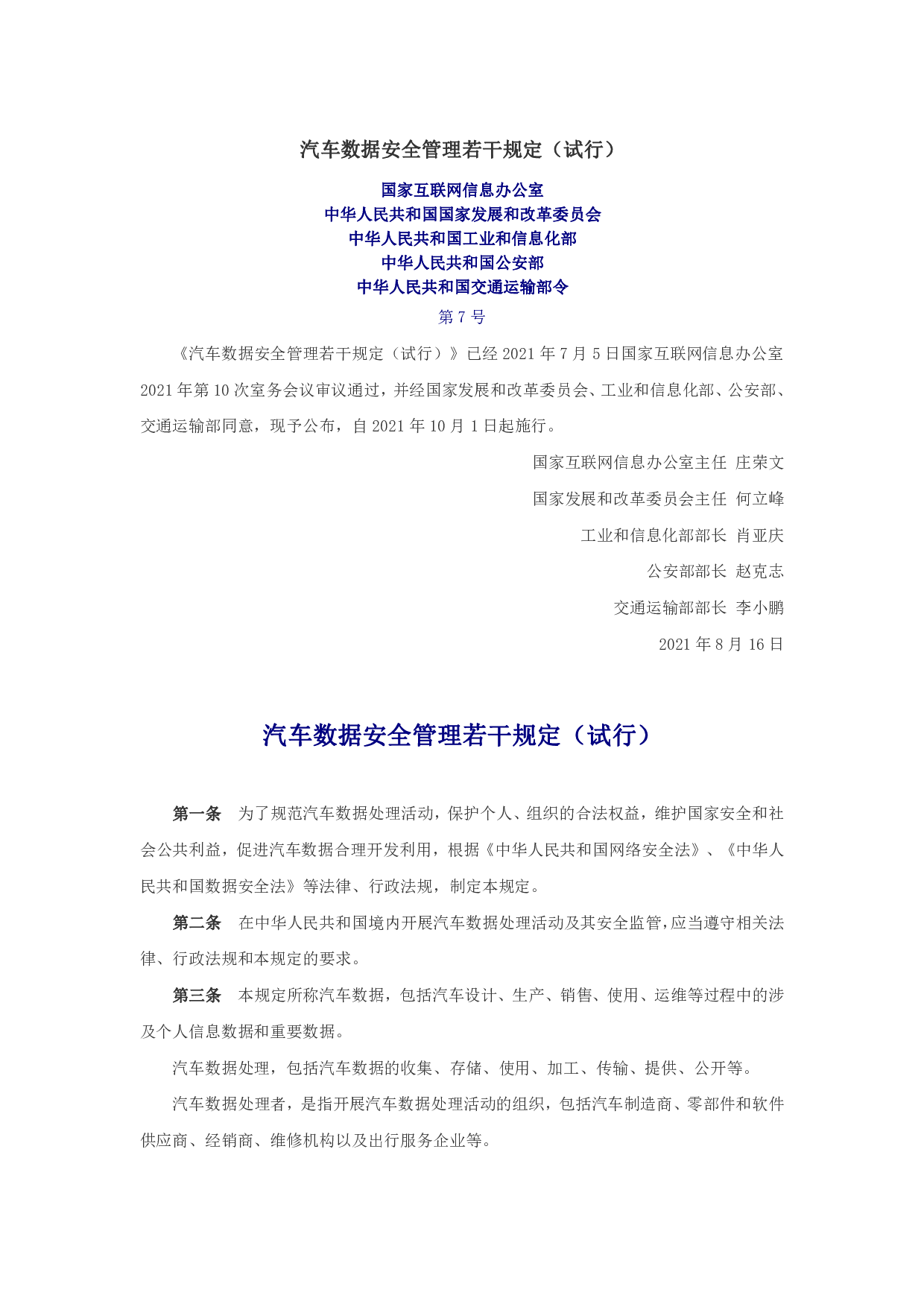 汽车数据安全管理若干规定（试行）

国家互联网信息办公室
中华人民共和国国家发展和改革委员会
中华人民共和国工业和信息化部
中华人民共和国公安部
中华人民共和国交通运输部令

第 7 号

《汽车数据安全管理若干规定（试行）》已经 2021 年 7 月 5 日国家互联网信息办公室 2021 年第 10 次室务会议审议通过，并经国家发展和改革委员会、工业和信息化部、公安部、交通运输部同意，现予公布，自 2021 年 10 月 1 日起施行。

国家互联网信息办公室主任 庄荣文

国家发展和改革委员会主任 何立峰

工业和信息化部部长 肖亚庆

公安部部长 赵克志

交通运输部部长 李小鹏

2021 年 8 月 16 日

汽车数据安全管理若干规定（试行）

第一条 为了规范汽车数据处理活动，保护个人、组织的合法权益，维护国家安全和社会公共利益，促进汽车数据合理开发利用，根据《中华人民共和国网络安全法》、《中华人民共和国数据安全法》等法律、行政法规，制定本规定。

第二条 在中华人民共和国境内开展汽车数据处理活动及其安全监管，应当遵守相关法律、行政法规和本规定的要求。

第三条 本规定所称汽车数据，包括汽车设计、生产、销售、使用、运维等过程中的涉及个人信息数据和重要数据。

汽车数据处理，包括汽车数据的收集、存储、使用、加工、传输、提供、公开等。

汽车数据处理者，是指开展汽车数据处理活动的组织，包括汽车制造商、零部件和软件供应商、经销商、维修机构以及出行服务企业等。